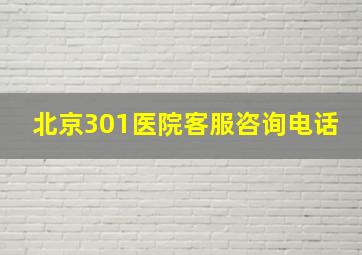 北京301医院客服咨询电话